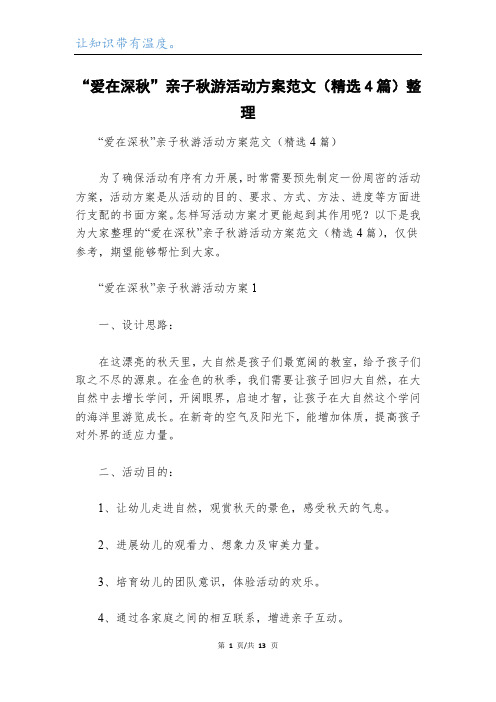 让知识带有温度。

“爱在深秋”亲子秋游活动方案范文（精选4篇）整理

“爱在深秋”亲子秋游活动方案范文（精选4篇）

为了确保活动有序有力开展，时常需要预先制定一份周密的活动方案，活动方案是从活动的目的、要求、方式、方法、进度等方面进行支配的书面方案。怎样写活动方案才更能起到其作用呢？以下是我为大家整理的“爱在深秋”亲子秋游活动方案范文（精选4篇），仅供参考，期望能够帮忙到大家。

“爱在深秋”亲子秋游活动方案1

一、设计思路：

在这漂亮的秋天里，大自然是孩子们最宽阔的教室，给予孩子们取之不尽的源泉。在金色的秋季，我们需要让孩子回归大自然，在大自然中去增长学问，开阔眼界，启迪才智，让孩子在大自然这个学问的海洋里游览成长。在新奇的空气及阳光下，能增加体质，提高孩子对外界的适应力量。

二、活动目的：

1、让幼儿走进自然，观赏秋天的景色，感受秋天的气息。

2、进展幼儿的观看力、想象力及审美力量。

3、培育幼儿的团队意识，体验活动的欢乐。

4、通过各家庭之间的相互联系，增进亲子互动。

第 1 页/共 13 页